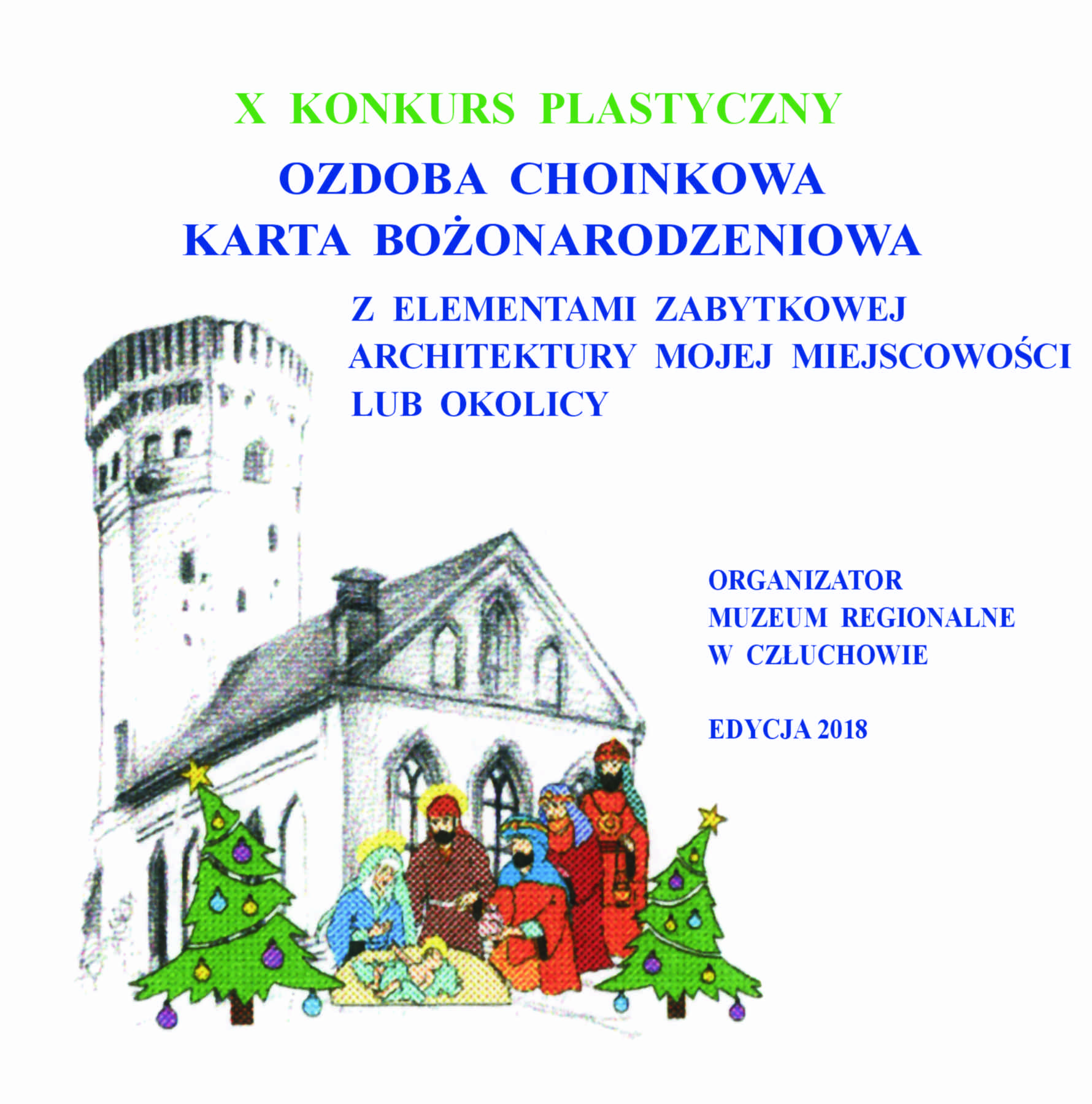 X KONKURS PLASTYCZNY

OZDOBA CHOINKOWA
KARTA BOŻONARODZENIOWA

Z ELEMENTAMI ZABYTKOWEJ
ARCHITEKTURY MOJEJ MIEJSCOWOŚCI
LUB OKOLICY

ORGANIZATOR
MUZEUM REGIONALNE
W CZŁUCHOWIE

EDYCJA 2018